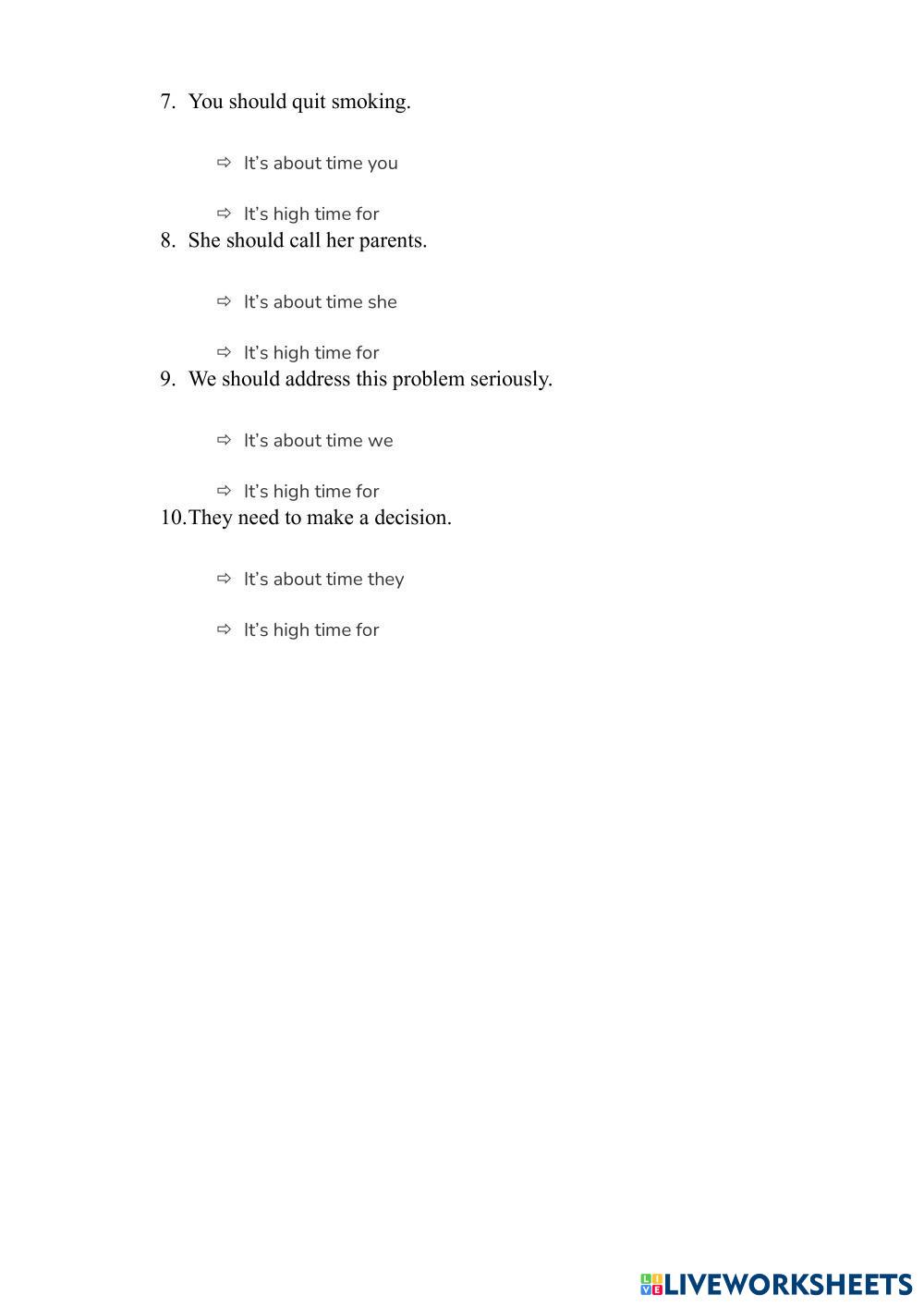 7. You should quit smoking.

⇨ It's about time you

⇨ It's high time for

8. She should call her parents.

⇨ It's about time she

⇨ It's high time for

9. We should address this problem seriously.

⇨ It's about time we

⇨ It's high time for

10. They need to make a decision.

⇨ It's about time they

⇨ It's high time for

LIVEWORKSHEETS